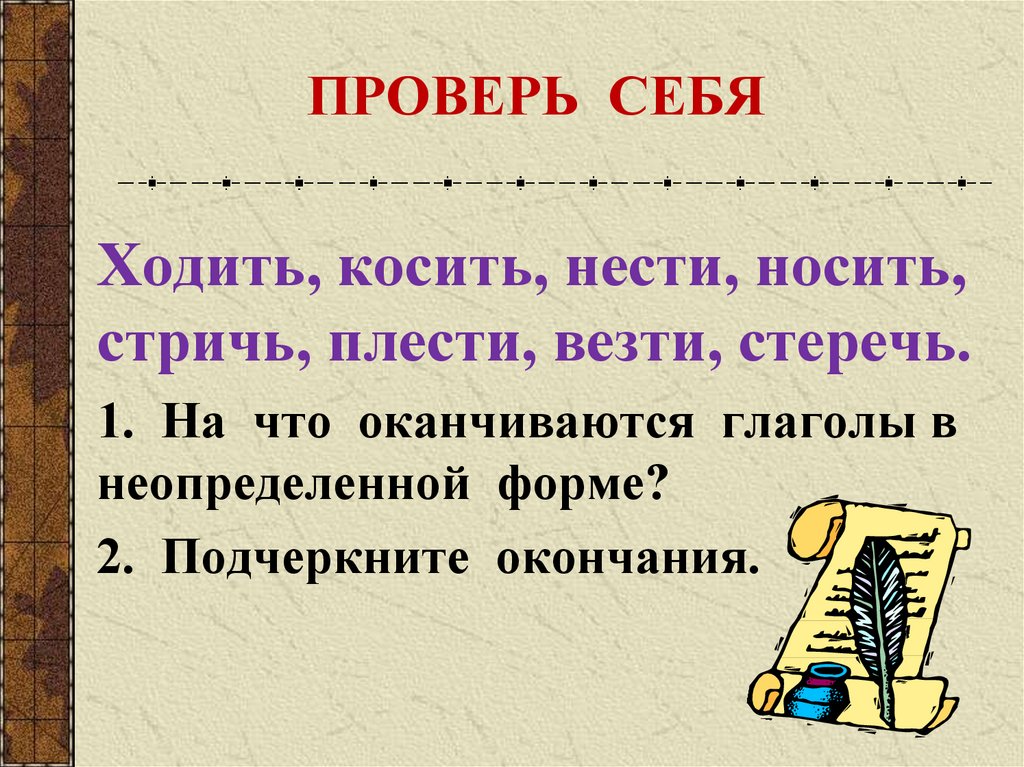 ПРОВЕРЬ СЕБЯ

Ходить, косить, нести, носить, стричь, плести, везти, стеречь.

1. На что оканчиваются глаголы в неопределенной форме?

2. Подчеркните окончания.